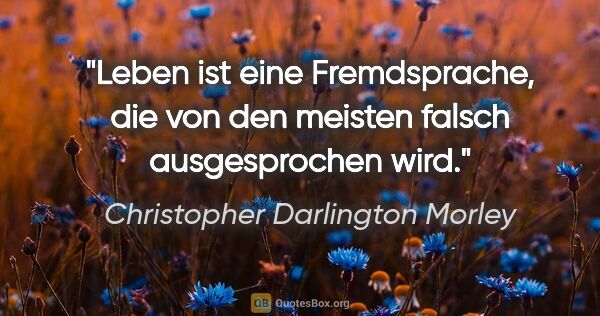 "Leben ist eine Fremdsprache, die von den meisten falsch ausgesprochen wird."

Christopher Darlington Morley

QB QuotesBox.org